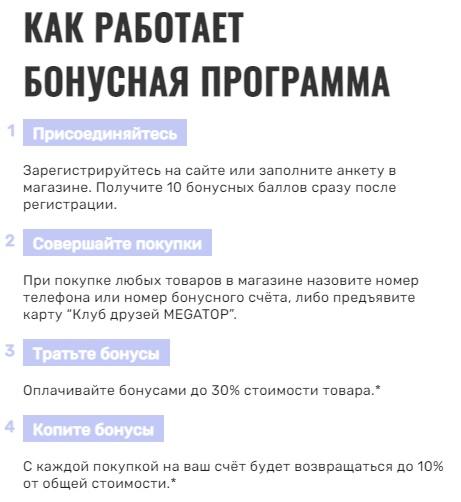 КАК РАБОТАЕТ БОНУСНАЯ ПРОГРАММА

1 Присоединяйтесь

Зарегистрируйтесь на сайте или заполните анкету в магазине. Получите 10 бонусных баллов сразу после регистрации.

2 Совершайте покупки

При покупке любых товаров в магазине назовите номер телефона или номер бонусного счёта, либо предъявите карту “Клуб друзей MEGATOP”.

3 Тратьте бонусы

Оплачивайте бонусами до 30% стоимости товара.*

4 Копите бонусы

С каждой покупкой на ваш счёт будет возвращаться до 10% от общей стоимости.*